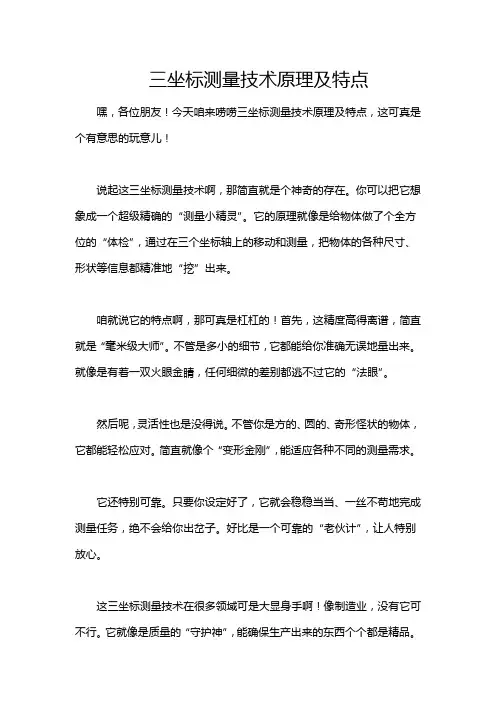 三坐标测量技术原理及特点

嘿，各位朋友！今天咱来唠唠三坐标测量技术原理及特点，这可真是个有意思的玩意儿！

说起这三坐标测量技术啊，那简直就是个神奇的存在。你可以把它想象成一个超级精确的“测量小精灵”。它的原理就像是给物体做了个全方位的“体检”，通过在三个坐标轴上的移动和测量，把物体的各种尺寸、形状等信息都精准地“挖”出来。

咱就说它的特点啊，那可真是杠杠的！首先，这精度高得离谱，简直就是“毫米级大师”。不管是多小的细节，它都能给你准确无误地量出来。就像是有着一双火眼金睛，任何细微的差别都逃不过它的“法眼”。

然后呢，灵活性也是没得说。不管你是方的、圆的、奇形怪状的物体，它都能轻松应对。简直就像个“变形金刚”，能适应各种不同的测量需求。

它还特别可靠。只要你设定好了，它就会稳稳当当、一丝不苟地完成测量任务，绝不会给你出岔子。好比是一个可靠的“老伙计”，让人特别放心。

这三坐标测量技术在很多领域可是大显身手啊！像制造业，没有它可不行。它就像是质量的“守护神”，能确保生产出来的东西个个都是精品。